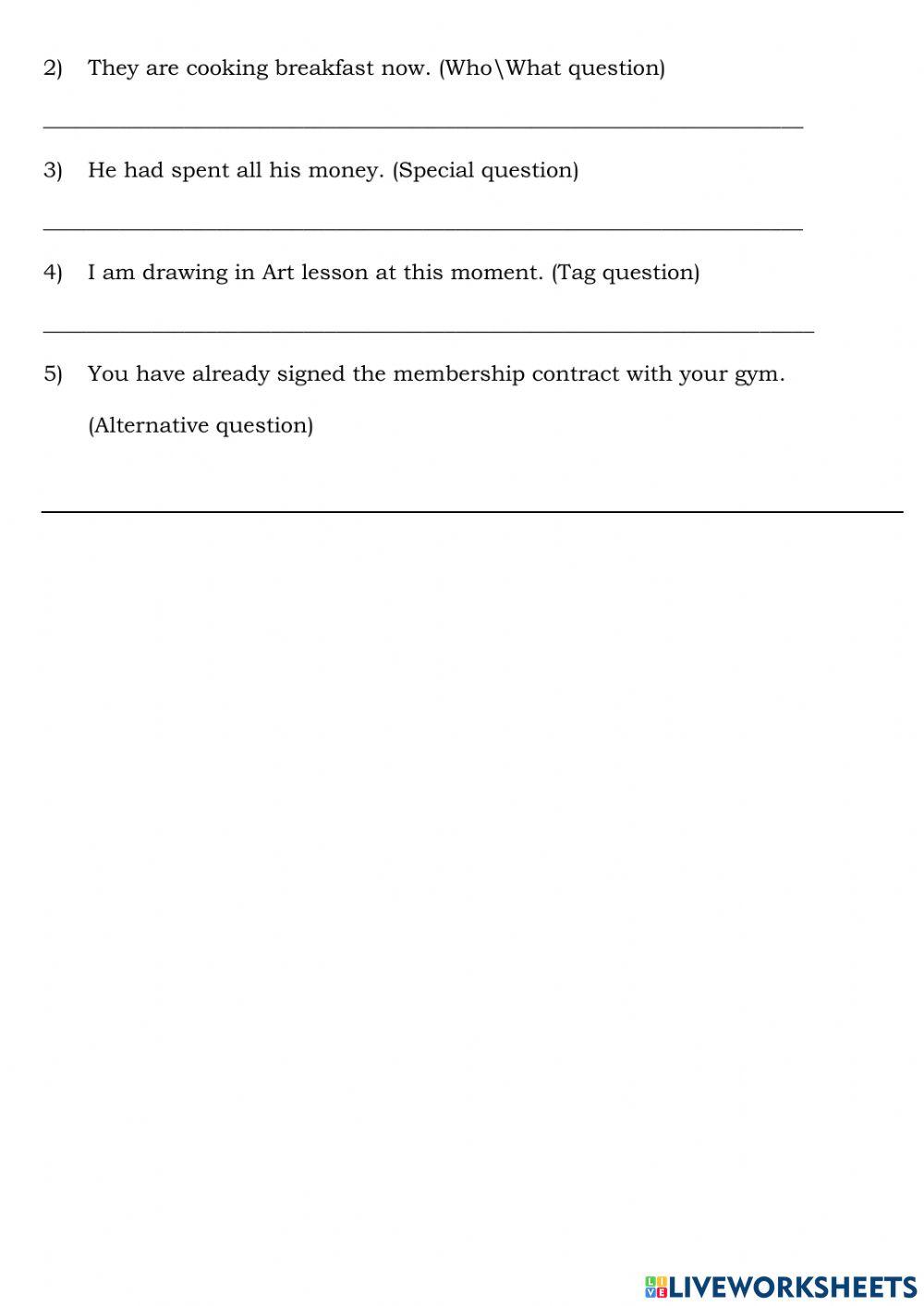 2) They are cooking breakfast now. (Who\What question)

3) He had spent all his money. (Special question)

4) I am drawing in Art lesson at this moment. (Tag question)

5) You have already signed the membership contract with your gym. (Alternative question)

LIVEWORKSHEETS